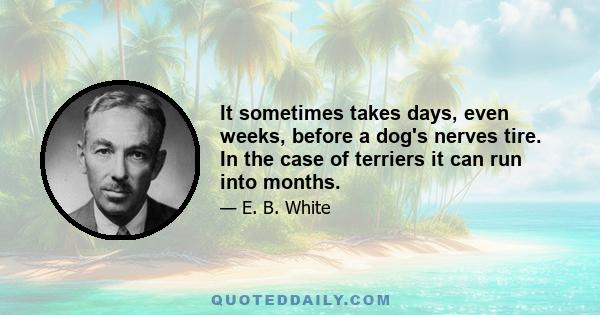 It sometimes takes days, even weeks, before a dog's nerves tire. In the case of terriers it can run into months.

— E. B. White

QUOTEDDAILY.COM